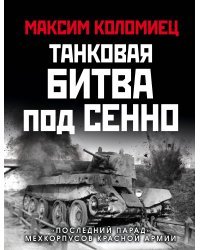 МАКСИМ КОЛОМИЕЦ

ТАНКОВАЯ БИТВА ПОД СЕННО

«ПОСЛЕДНИЙ ПАРАД» МЕХКОРПУСОВ КРАСНОЙ АРМИИ